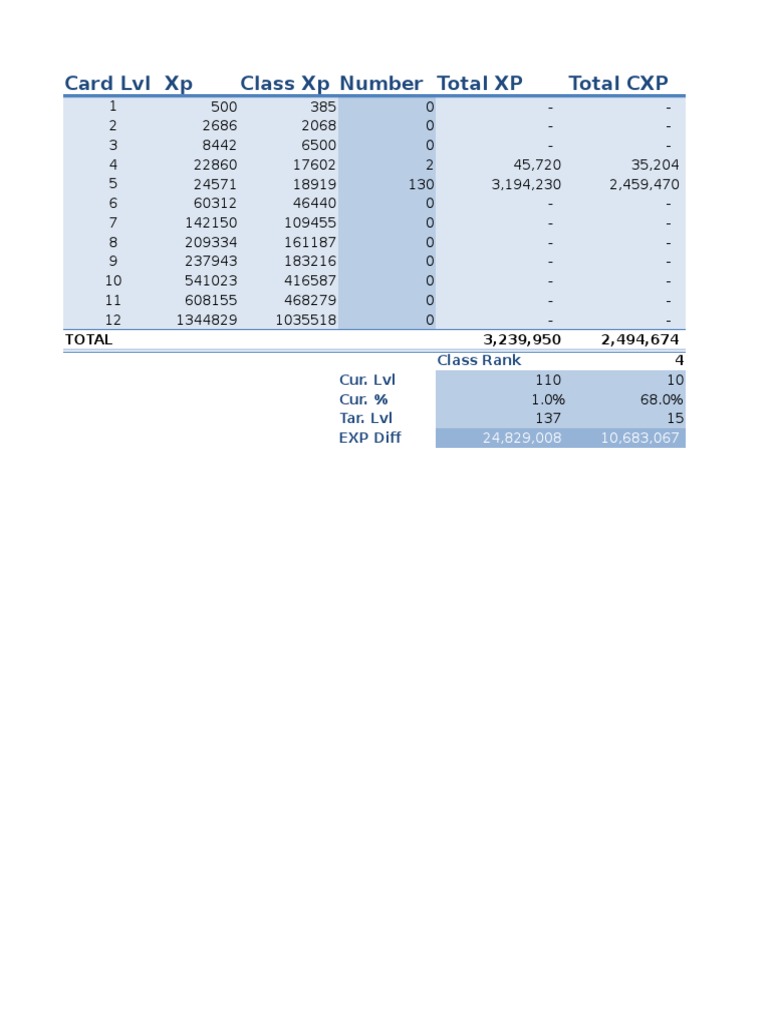 | Card Lvl | Xp | Class Xp | Number | Total XP | Total CXP |
|---|---|---|---|---|---|
| 1 | 500 | 385 | 0 | - | - |
| 2 | 2686 | 2068 | 0 | - | - |
| 3 | 8442 | 6500 | 0 | - | - |
| 4 | 22860 | 17602 | 2 | 45,720 | 35,204 |
| 5 | 24571 | 18919 | 130 | 3,194,230 | 2,459,470 |
| 6 | 60312 | 46440 | 0 | - | - |
| 7 | 142150 | 109455 | 0 | - | - |
| 8 | 209334 | 161187 | 0 | - | - |
| 9 | 237943 | 183216 | 0 | - | - |
| 10 | 541023 | 416587 | 0 | - | - |
| 11 | 608155 | 468279 | 0 | - | - |
| 12 | 1344829 | 1035518 | 0 | - | - |
| TOTAL | | | | 3,239,950 | 2,494,674 |
| | | | | Class Rank | 4 |
| | | | Cur. Lvl | 110 | 10 |
| | | | Cur. % | 1.0% | 68.0% |
| | | | Tar. Lvl | 137 | 15 |
| | | | EXP Diff | 24,829,008 | 10,683,067 |